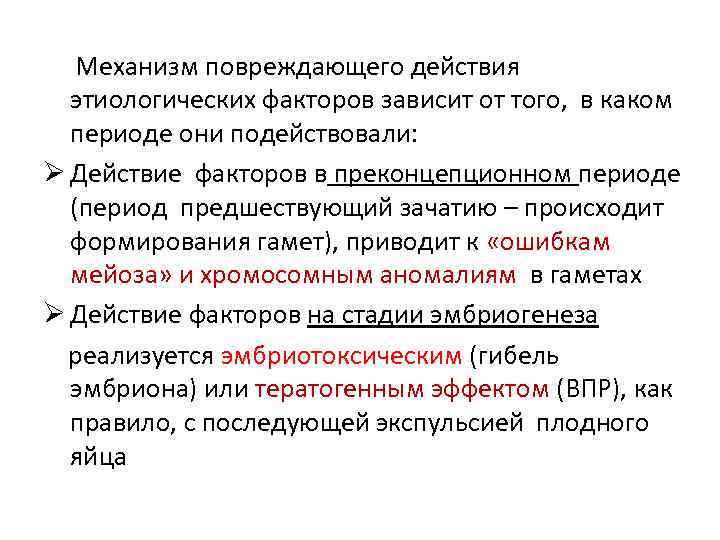 Механизм повреждающего действия этиологических факторов зависит от того, в каком периоде они подействовали:

➢ Действие факторов в преконцепционном периоде (период предшествующий зачатию – происходит формирования гамет), приводит к «ошибкам мейоза» и хромосомным аномалиям в гаметах

➢ Действие факторов на стадии эмбриогенеза

реализуется эмбриотоксическим (гибель эмбриона) или тератогенным эффектом (ВПР), как правило, с последующей экспульсией плодного яйца